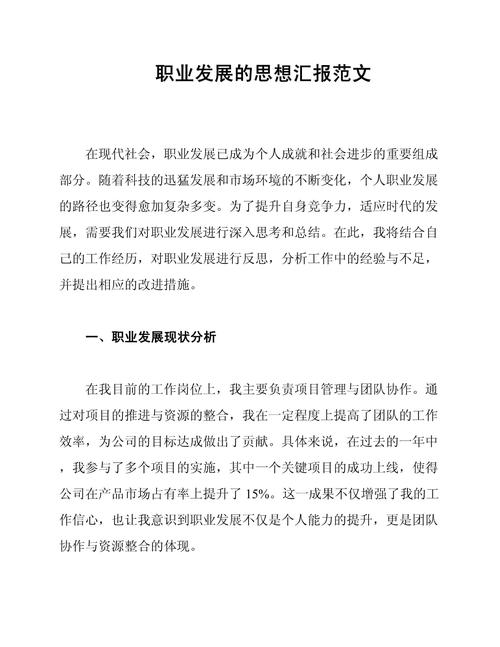 职业发展的思想汇报范文

在现代社会，职业发展已成为个人成就和社会进步的重要组成部分。随着科技的迅猛发展和市场环境的不断变化，个人职业发展的路径也变得愈加复杂多变。为了提升自身竞争力，适应时代的发展，需要我们对职业发展进行深入思考和总结。在此，我将结合自己的工作经历，对职业发展进行反思，分析工作中的经验与不足，并提出相应的改进措施。

一、职业发展现状分析

在我目前的工作岗位上，我主要负责项目管理与团队协作。通过对项目的推进与资源的整合，我在一定程度上提高了团队的工作效率，为公司的目标达成做出了贡献。具体来说，在过去的一年中，我参与了多个项目的实施，其中一个关键项目的成功上线，使得公司在产品市场占有率上提升了 15%。这一成果不仅增强了我的工作信心，也让我意识到职业发展不仅是个人能力的提升，更是团队协作与资源整合的体现。